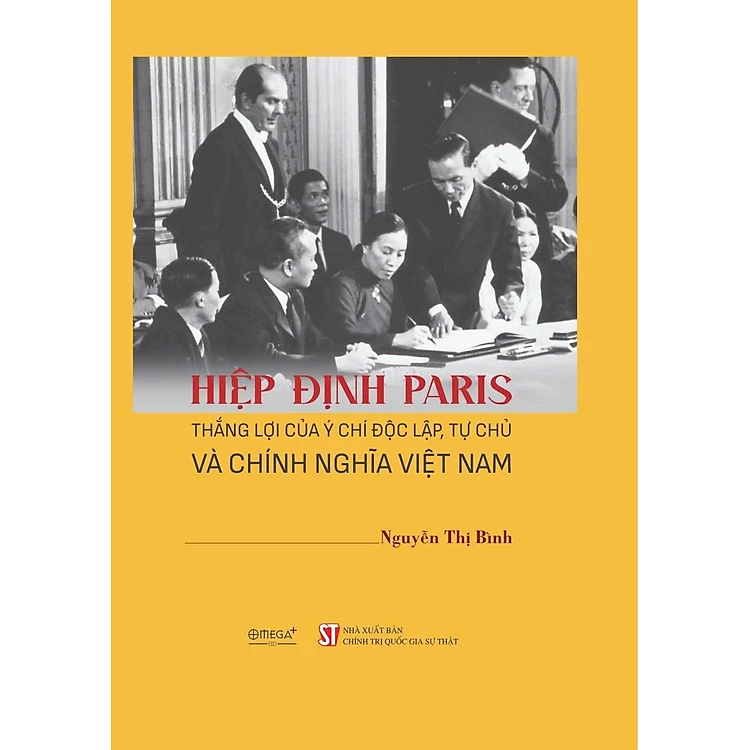 HIỆP ĐỊNH PARIS
THẮNG LỢI CỦA Ý CHÍ ĐỘC LẬP, TỰ CHỦ
VÀ CHÍNH NGHĨA VIỆT NAM

Nguyễn Thị Bình

OMEGA+

ST NHÀ XUẤT BẢN
CHÍNH TRỊ QUỐC GIA SỰ THẬT